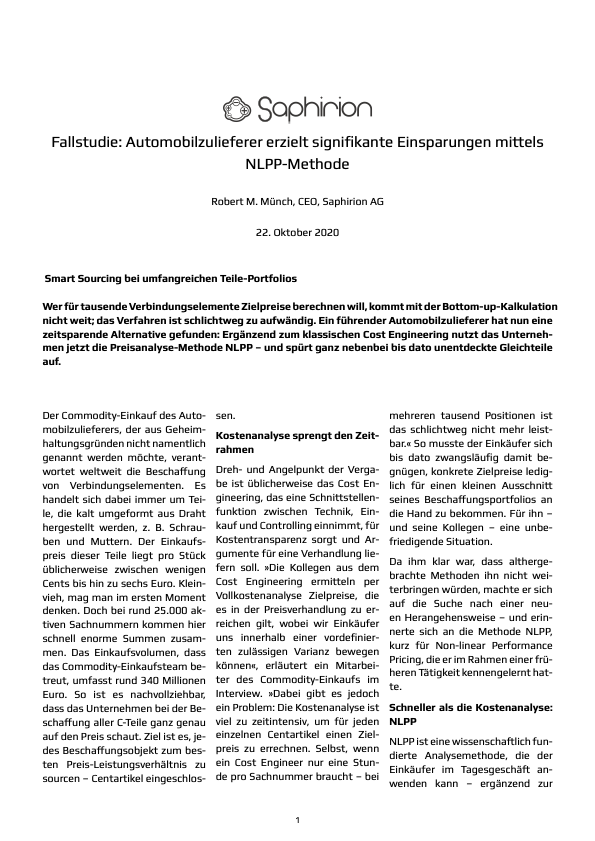 Saphirion

Fallstudie: Automobilzulieferer erzielt signifikante Einsparungen mittels NLPP-Methode

Robert M. Münch, CEO, Saphirion AG

22. Oktober 2020

Smart Sourcing bei umfangreichen Teile-Portfolios

Wer für tausende Verbindungselemente Zielpreise berechnen will, kommt mit der Bottom-up-Kalkulation nicht weit; das Verfahren ist schlichtweg zu aufwändig. Ein führender Automobilzulieferer hat nun eine zeitsparende Alternative gefunden: Ergänzend zum klassischen Cost Engineering nutzt das Unternehmen jetzt die Preisanalyse-Methode NLPP – und spürt ganz nebenbei bis dato unentdeckte Gleichteile auf.

Der Commodity-Einkauf des Automobilzulieferers, der aus Geheimhaltungsgründen nicht namentlich genannt werden möchte, verantwortet weltweit die Beschaffung von Verbindungselementen. Es handelt sich dabei immer um Teile, die kalt umgeformt aus Draht hergestellt werden, z. B. Schrauben und Muttern. Der Einkaufspreis dieser Teile liegt pro Stück üblicherweise zwischen wenigen Cents bis hin zu sechs Euro. Kleinvieh, mag man im ersten Moment denken. Doch bei rund 25.000 aktiven Sachnummern kommen hier schnell enorme Summen zusammen. Das Einkaufsvolumen, dass das Commodity-Einkaufsteam betreut, umfasst rund 340 Millionen Euro. So ist es nachvollziehbar, dass das Unternehmen bei der Beschaffung aller C-Teile ganz genau auf den Preis schaut. Ziel ist es, jedes Beschaffungsobjekt zum besten Preis-Leistungsverhältnis zu sourcen – Centartikel eingeschlossen.

Kostenanalyse sprengt den Zeitrahmen

Dreh- und Angelpunkt der Vergabe ist üblicherweise das Cost Engineering, das eine Schnittstellenfunktion zwischen Technik, Einkauf und Controlling einnimmt, für Kostentransparenz sorgt und Argumente für eine Verhandlung liefern soll. »Die Kollegen aus dem Cost Engineering ermitteln per Vollkostenanalyse Zielpreise, die es in der Preisverhandlung zu erreichen gilt, wobei wir Einkäufer uns innerhalb einer vordefinierten zulässigen Varianz bewegen können«, erläutert ein Mitarbeiter des Commodity-Einkaufs im Interview. »Dabei gibt es jedoch ein Problem: Die Kostenanalyse ist viel zu zeitintensiv, um für jeden einzelnen Centartikel einen Zielpreis zu errechnen. Selbst, wenn ein Cost Engineer nur eine Stunde pro Sachnummer braucht – bei mehreren tausend Positionen ist das schlichtweg nicht mehr leistbar.« So musste der Einkäufer sich bis dato zwangsläufig damit begnügen, konkrete Zielpreise lediglich für einen kleinen Ausschnitt seines Beschaffungsportfolios an die Hand zu bekommen. Für ihn – und seine Kollegen – eine unbefriedigende Situation.

Da ihm klar war, dass althergebrachte Methoden ihn nicht weiterbringen würden, machte er sich auf die Suche nach einer neuen Herangehensweise – und erinnerte sich an die Methode NLPP, kurz für Non-linear Performance Pricing, die er im Rahmen einer früheren Tätigkeit kennengelernt hatte.

Schneller als die Kostenanalyse: NLPP

NLPP ist eine wissenschaftlich fundierte Analysemethode, die der Einkäufer im Tagesgeschäft anwenden kann – ergänzend zur

1